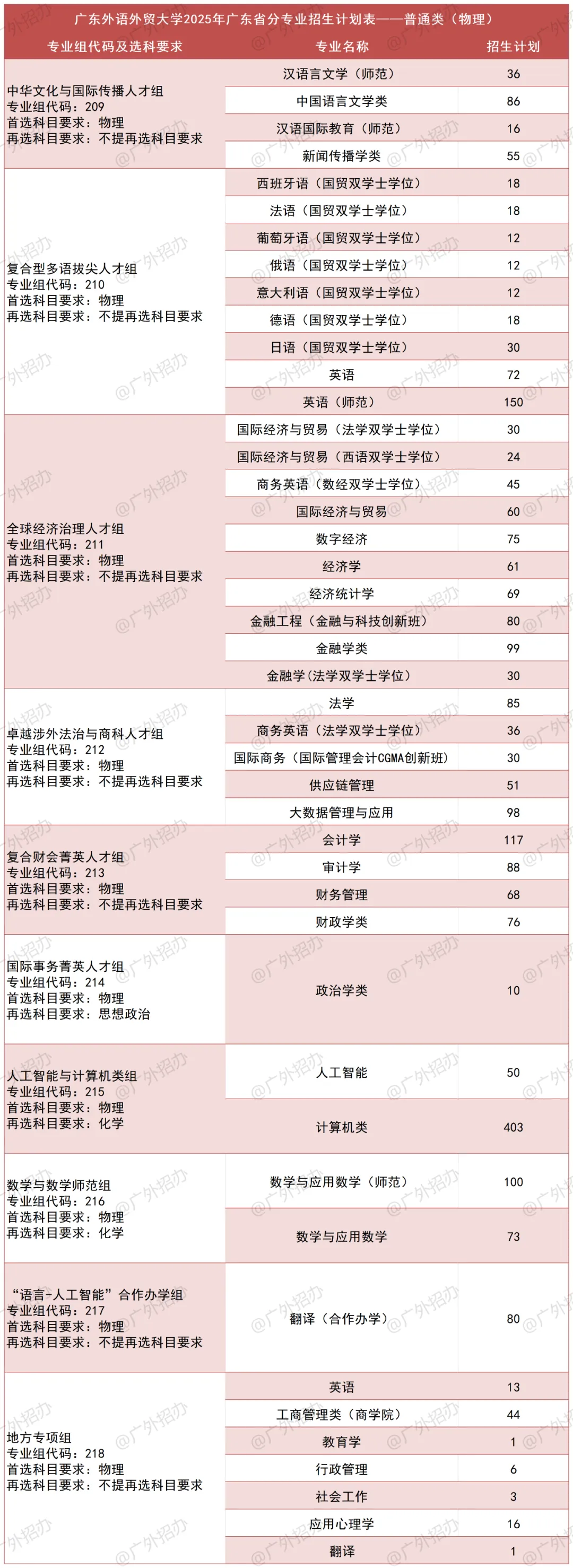 广东外语外贸大学2025年广东省分专业招生计划表——普通类（物理）

| 专业组代码及选科要求 | 专业名称 | 招生计划 |
|---|---|---|
| 中华文化与国际传播人才组 专业组代码：209 首选科目要求：物理 再选科目要求：不提再选科目要求 | 汉语言文学（师范） | 36 |
| | 中国语言文学类 | 86 |
| | 汉语国际教育（师范） | 16 |
| | 新闻传播学类 | 55 |
| 复合型多语拔尖人才组 专业组代码：210 首选科目要求：物理 再选科目要求：不提再选科目要求 | 西班牙语（国贸双学士学位） | 18 |
| | 法语（国贸双学士学位） | 18 |
| | 葡萄牙语（国贸双学士学位） | 12 |
| | 俄语（国贸双学士学位） | 12 |
| | 意大利语（国贸双学士学位） | 12 |
| | 德语（国贸双学士学位） | 18 |
| | 日语（国贸双学士学位） | 30 |
| | 英语 | 72 |
| | 英语（师范） | 150 |
| 全球经济治理人才组 专业组代码：211 首选科目要求：物理 再选科目要求：不提再选科目要求 | 国际经济与贸易（法学双学士学位） | 30 |
| | 国际经济与贸易（西语双学士学位） | 24 |
| | 商务英语（数经双学士学位） | 45 |
| | 国际经济与贸易 | 60 |
| | 数字经济 | 75 |
| | 经济学 | 61 |
| | 经济统计学 | 69 |
| | 金融工程（金融与科技创新班） | 80 |
| | 金融学类 | 99 |
| | 金融学(法学双学士学位) | 30 |
| 卓越涉外法治与商科人才组 专业组代码：212 首选科目要求：物理 再选科目要求：不提再选科目要求 | 法学 | 85 |
| | 商务英语（法学双学士学位） | 36 |
| | 国际商务（国际管理会计CGMA创新班） | 30 |
| | 供应链管理 | 51 |
| | 大数据管理与应用 | 98 |
| 复合财会菁英人才组 专业组代码：213 首选科目要求：物理 再选科目要求：不提再选科目要求 | 会计学 | 117 |
| | 审计学 | 88 |
| | 财务管理 | 68 |
| | 财政学类 | 76 |
| 国际事务菁英人才组 专业组代码：214 首选科目要求：物理 再选科目要求：思想政治 | 政治学类 | 10 |
| 人工智能与计算机类组 专业组代码：215 首选科目要求：物理 再选科目要求：化学 | 人工智能 | 50 |
| | 计算机类 | 403 |
| 数学与数学师范组 专业组代码：216 首选科目要求：物理 再选科目要求：化学 | 数学与应用数学（师范） | 100 |
| | 数学与应用数学 | 73 |
| “语言-人工智能”合作办学组 专业组代码：217 首选科目要求：物理 再选科目要求：不提再选科目要求 | 翻译（合作办学） | 80 |
| 地方专项组 专业组代码：218 首选科目要求：物理 再选科目要求：不提再选科目要求 | 英语 | 13 |
| | 工商管理类（商学院） | 44 |
| | 教育学 | 1 |
| | 行政管理 | 6 |
| | 社会工作 | 3 |
| | 应用心理学 | 16 |
| | 翻译 | 1 |

@广外招办